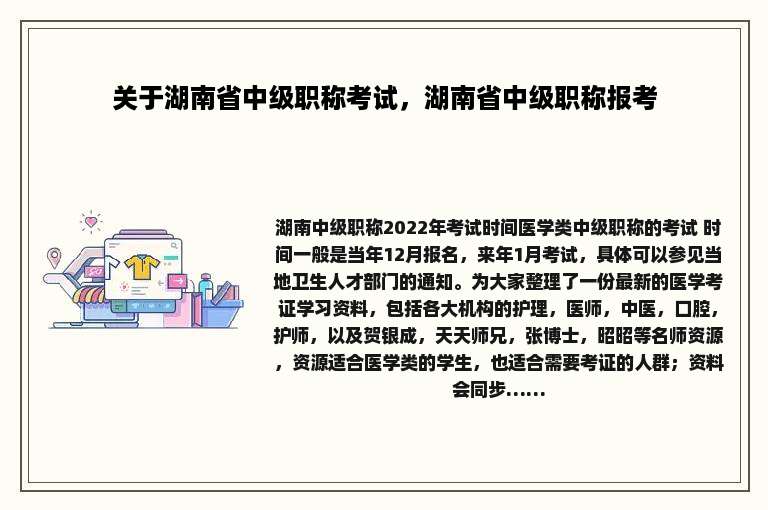 关于湖南省中级职称考试，湖南省中级职称报考

湖南中级职称2022年考试时间医学类中级职称的考试 时间一般是当年12月报名，来年1月考试，具体可以参见当地卫生人才部门的通知。为大家整理了一份最新的医学考证学习资料，包括各大机构的护理，医师，中医，口腔，护师，以及贺银成，天天师兄，张博士，昭昭等名师资源，资源适合医学类的学生，也适合需要考证的人群；资料会同步......